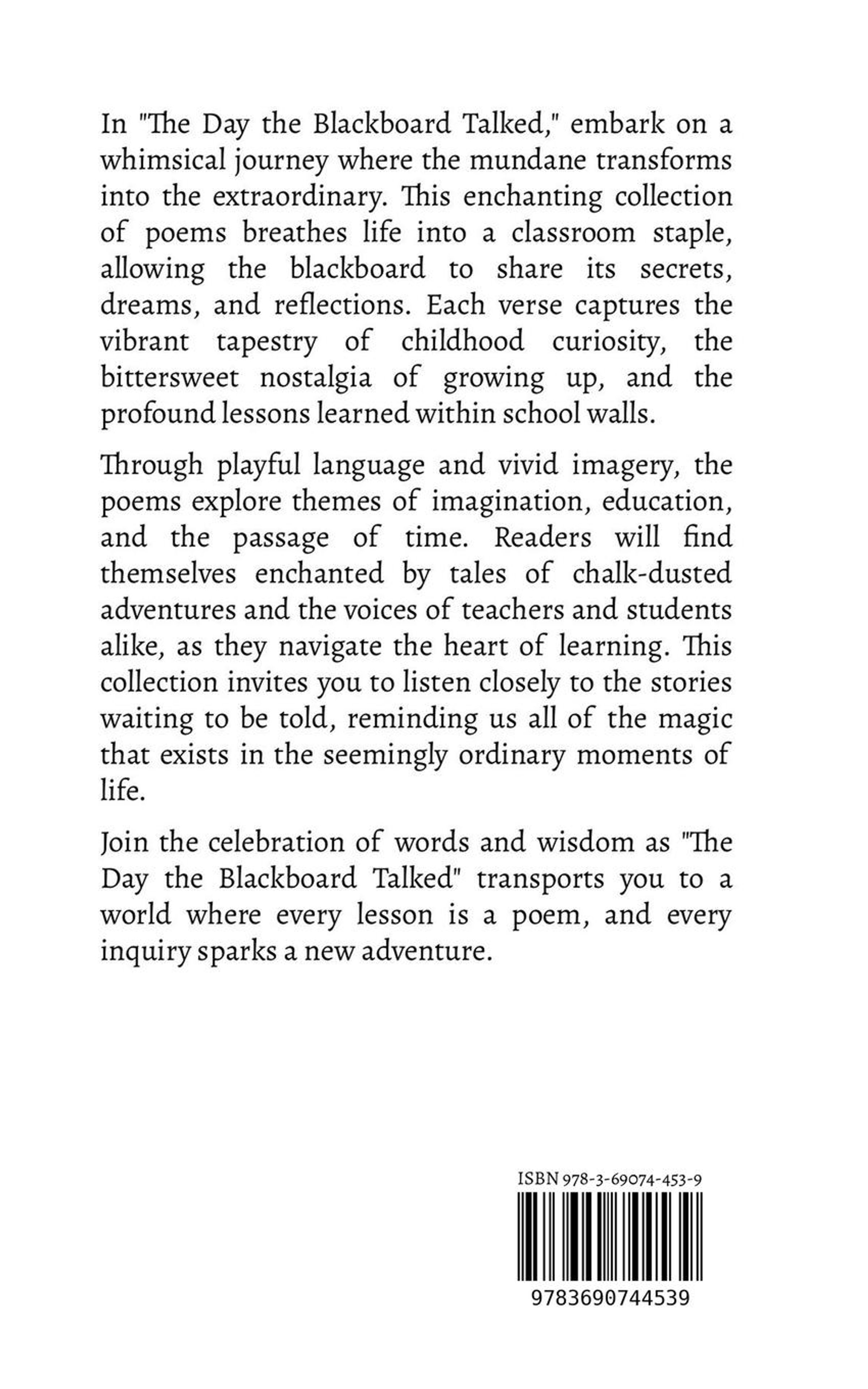 In "The Day the Blackboard Talked," embark on a whimsical journey where the mundane transforms into the extraordinary. This enchanting collection of poems breathes life into a classroom staple, allowing the blackboard to share its secrets, dreams, and reflections. Each verse captures the vibrant tapestry of childhood curiosity, the bittersweet nostalgia of growing up, and the profound lessons learned within school walls.

Through playful language and vivid imagery, the poems explore themes of imagination, education, and the passage of time. Readers will find themselves enchanted by tales of chalk-dusted adventures and the voices of teachers and students alike, as they navigate the heart of learning. This collection invites you to listen closely to the stories waiting to be told, reminding us all of the magic that exists in the seemingly ordinary moments of life.

Join the celebration of words and wisdom as "The Day the Blackboard Talked" transports you to a world where every lesson is a poem, and every inquiry sparks a new adventure.

ISBN 978-3-69074-453-9

9783690744539